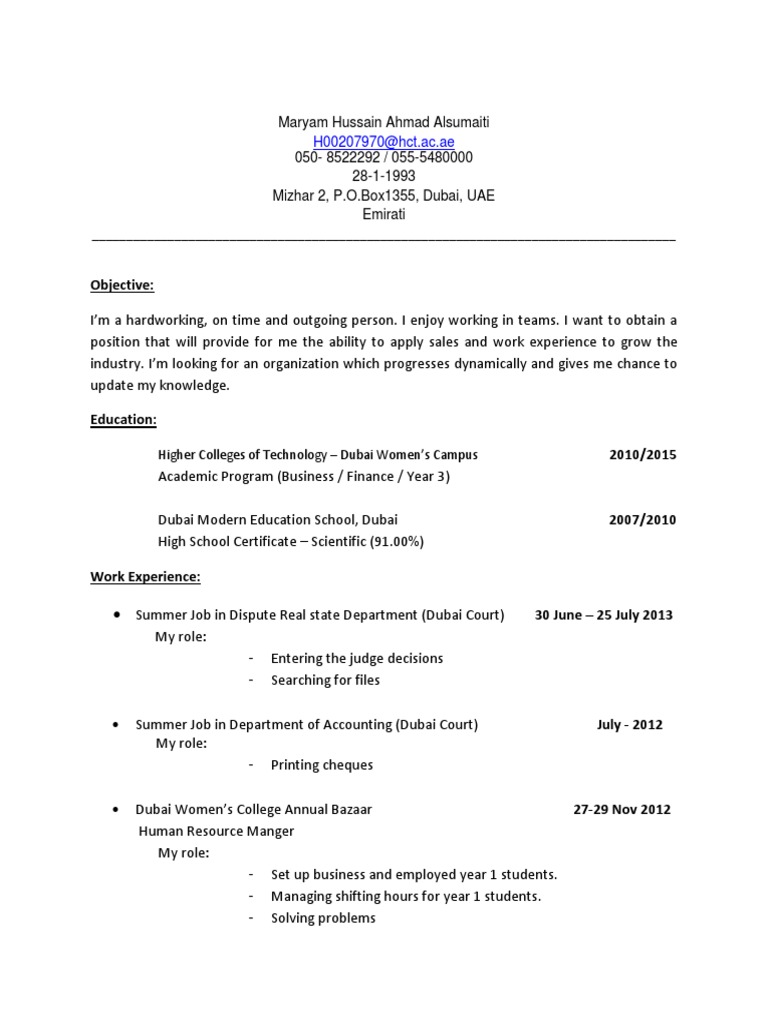 Maryam Hussain Ahmad Alsumaiti
H00207970@hct.ac.ae
050- 8522292 / 055-5480000
28-1-1993
Mizhar 2, P.O.Box1355, Dubai, UAE
Emirati

Objective:

I'm a hardworking, on time and outgoing person. I enjoy working in teams. I want to obtain a position that will provide for me the ability to apply sales and work experience to grow the industry. I'm looking for an organization which progresses dynamically and gives me chance to update my knowledge.

Education:

Higher Colleges of Technology – Dubai Women's Campus 2010/2015
Academic Program (Business / Finance / Year 3)

Dubai Modern Education School, Dubai 2007/2010
High School Certificate – Scientific (91.00%)

Work Experience:

• Summer Job in Dispute Real state Department (Dubai Court) 30 June – 25 July 2013
My role:
- Entering the judge decisions
- Searching for files

• Summer Job in Department of Accounting (Dubai Court) July - 2012
My role:
- Printing cheques

• Dubai Women's College Annual Bazaar 27-29 Nov 2012
Human Resource Manger
My role:
- Set up business and employed year 1 students.
- Managing shifting hours for year 1 students.
- Solving problems